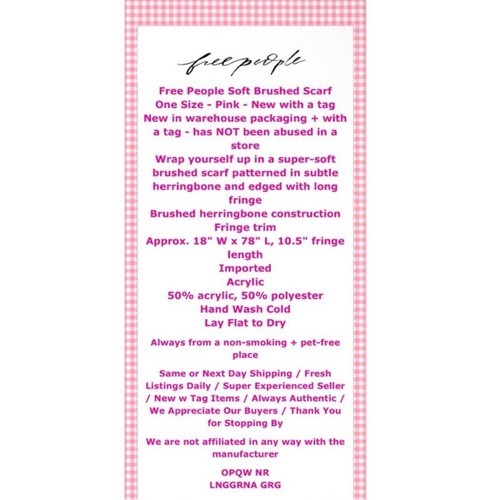 free people

Free People Soft Brushed Scarf
One Size - Pink - New with a tag
New in warehouse packaging + with a tag - has NOT been abused in a store
Wrap yourself up in a super-soft brushed scarf patterned in subtle herringbone and edged with long fringe
Brushed herringbone construction
Fringe trim
Approx. 18" W x 78" L, 10.5" fringe length
Imported
Acrylic
50% acrylic, 50% polyester
Hand Wash Cold
Lay Flat to Dry

Always from a non-smoking + pet-free place

Same or Next Day Shipping / Fresh Listings Daily / Super Experienced Seller / New w Tag Items / Always Authentic / We Appreciate Our Buyers / Thank You for Stopping By

We are not affiliated in any way with the manufacturer

OPQW NR
LNGGRNA GRG